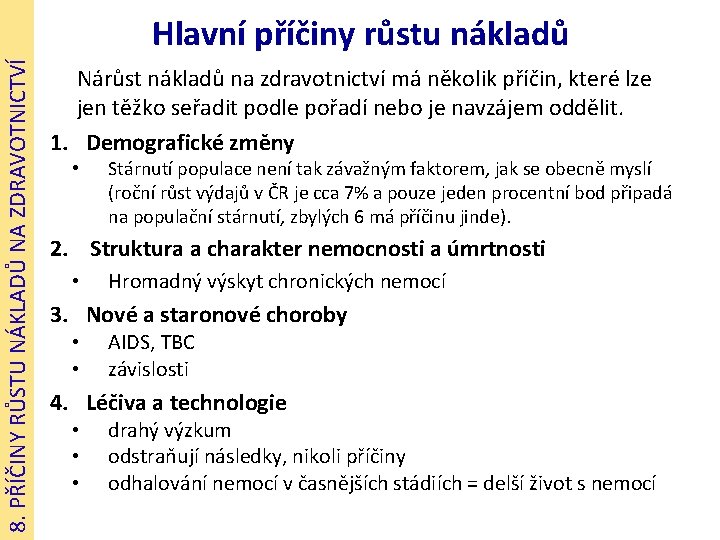 8. PŘÍČINY RŮSTU NÁKLADŮ NA ZDRAVOTNICTVÍ

Hlavní příčiny růstu nákladů

Nárůst nákladů na zdravotnictví má několik příčin, které lze jen těžko seřadit podle pořadí nebo je navzájem oddělit.

1. Demografické změny
• Stárnutí populace není tak závažným faktorem, jak se obecně myslí (roční růst výdajů v ČR je cca 7% a pouze jeden procentní bod připadá na populační stárnutí, zbylých 6 má příčinu jinde).

2. Struktura a charakter nemocnosti a úmrtnosti
• Hromadný výskyt chronických nemocí

3. Nové a staronové choroby
• AIDS, TBC
• závislosti

4. Léčiva a technologie
• drahý výzkum
• odstraňují následky, nikoli příčiny
• odhalování nemocí v časnějších stádiích = delší život s nemocí